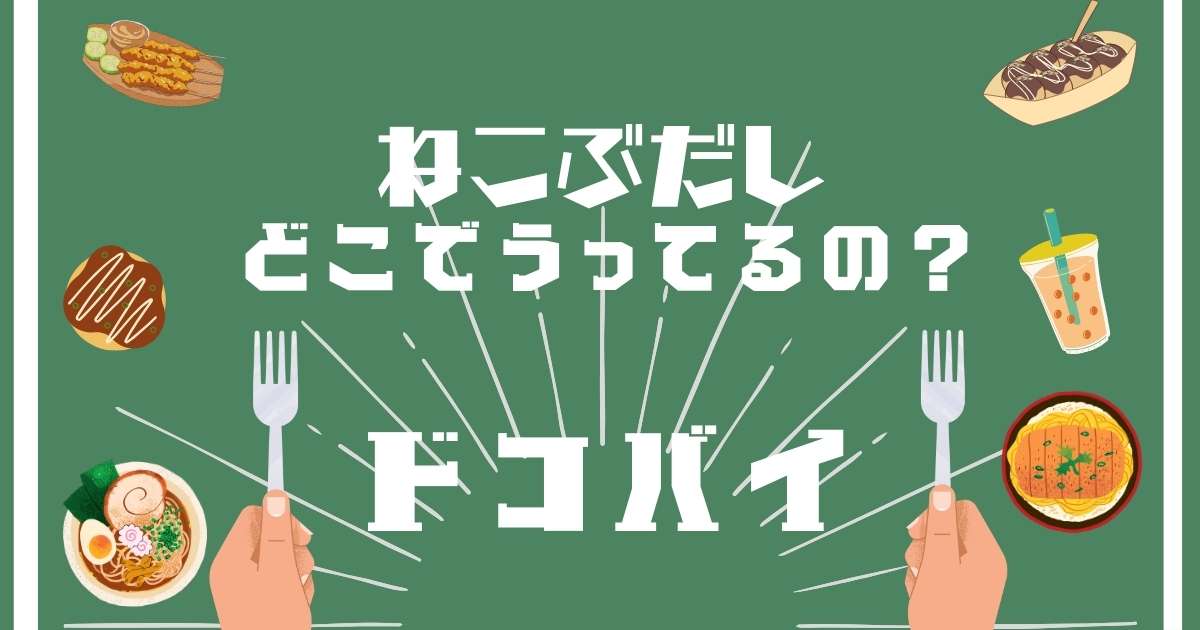 ねこぶだし
どこでうってるの？

ドコバイ